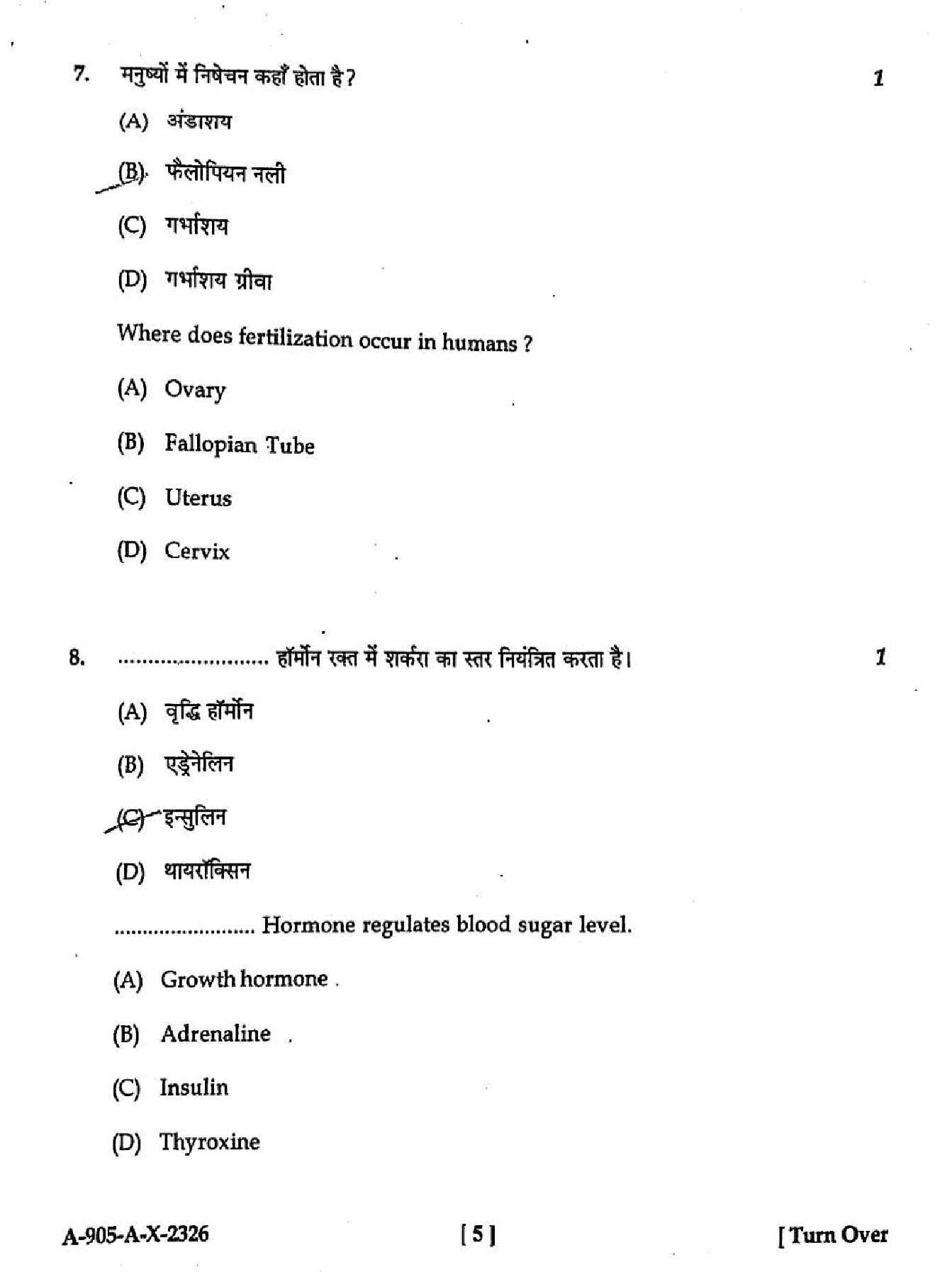 7. मनुष्यों में निषेचन कहाँ होता है ? 1

(A) अंडाशय

(B) फैलोपियन नली

(C) गर्भाशय

(D) गर्भाशय ग्रीवा

Where does fertilization occur in humans ?

(A) Ovary

(B) Fallopian Tube

(C) Uterus

(D) Cervix

8. ........................ हॉर्मोन रक्त में शर्करा का स्तर नियंत्रित करता है। 1

(A) वृद्धि हॉर्मोन

(B) एड्रेनेलिन

(C) इन्सुलिन

(D) थायरॉक्सिन

........................ Hormone regulates blood sugar level.

(A) Growth hormone

(B) Adrenaline

(C) Insulin

(D) Thyroxine

A-905-A-X-2326 [ 5 ] [ Turn Over